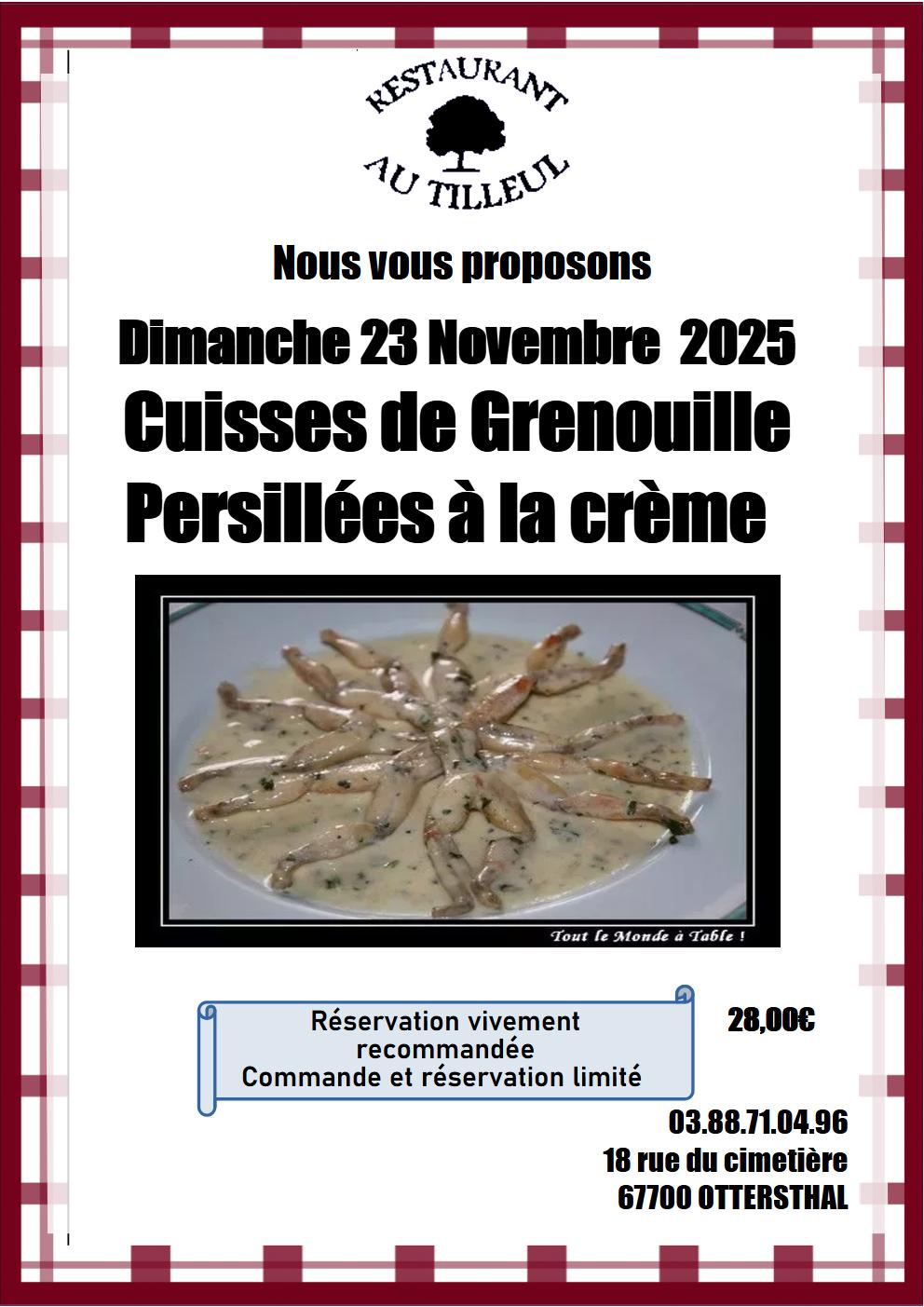 RESTAURANT
AU TILLEUL

Nous vous proposons

Dimanche 23 Novembre 2025

Cuisses de Grenouille
Persillées à la crème

Tout le Monde à Table !

Réservation vivement recommandée
Commande et réservation limité

28,00€

03.88.71.04.96
18 rue du cimetière
67700 OTTERSTHAL